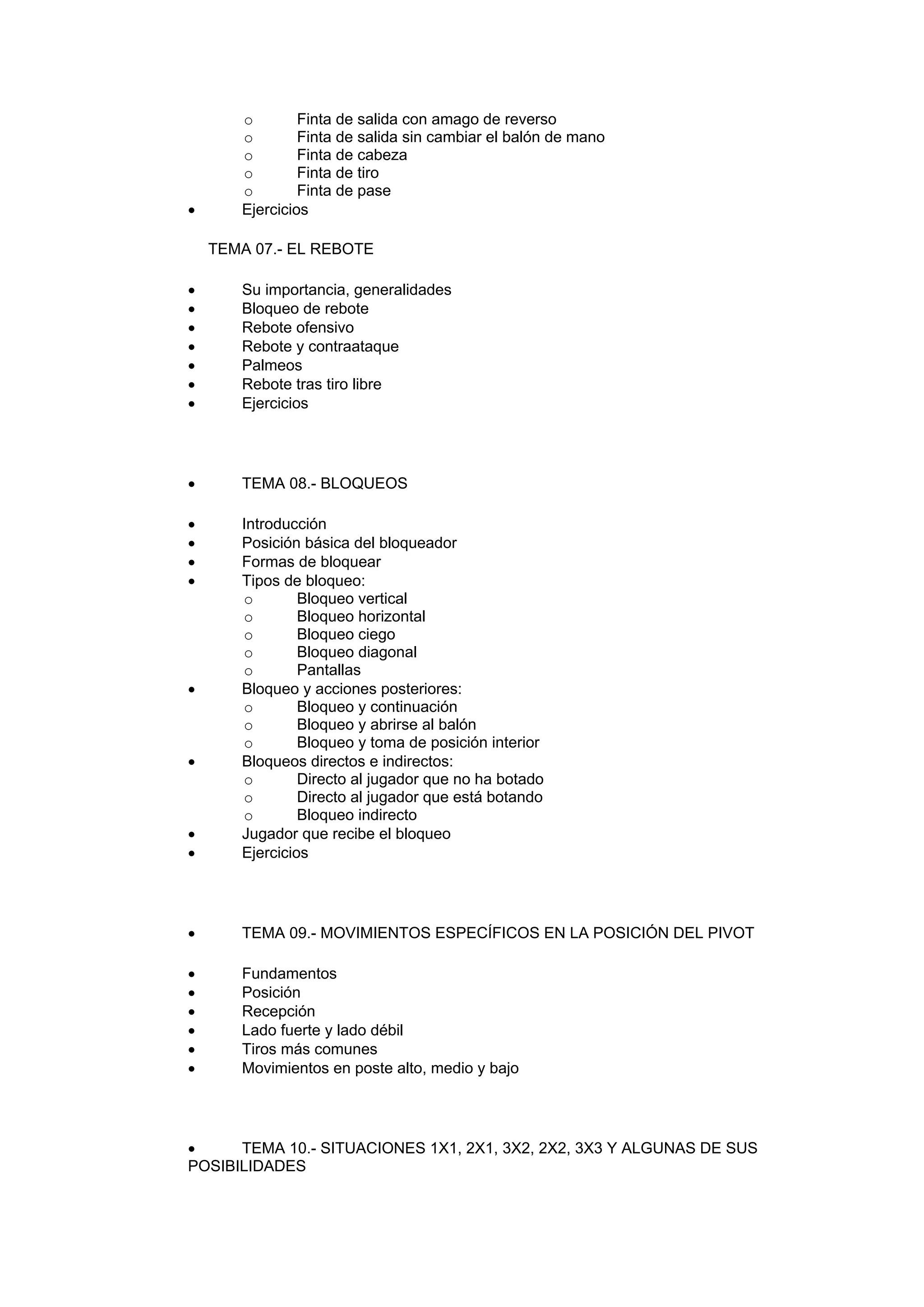 o Finta de salida con amago de reverso
o Finta de salida sin cambiar el balón de mano
o Finta de cabeza
o Finta de tiro
o Finta de pase
• Ejercicios

TEMA 07.- EL REBOTE

• Su importancia, generalidades
• Bloqueo de rebote
• Rebote ofensivo
• Rebote y contraataque
• Palmeos
• Rebote tras tiro libre
• Ejercicios

• TEMA 08.- BLOQUEOS

• Introducción
• Posición básica del bloqueador
• Formas de bloquear
• Tipos de bloqueo:
o Bloqueo vertical
o Bloqueo horizontal
o Bloqueo ciego
o Bloqueo diagonal
o Pantallas
• Bloqueo y acciones posteriores:
o Bloqueo y continuación
o Bloqueo y abrirse al balón
o Bloqueo y toma de posición interior
• Bloqueos directos e indirectos:
o Directo al jugador que no ha botado
o Directo al jugador que está botando
o Bloqueo indirecto
• Jugador que recibe el bloqueo
• Ejercicios

• TEMA 09.- MOVIMIENTOS ESPECÍFICOS EN LA POSICIÓN DEL PIVOT

• Fundamentos
• Posición
• Recepción
• Lado fuerte y lado débil
• Tiros más comunes
• Movimientos en poste alto, medio y bajo

• TEMA 10.- SITUACIONES 1X1, 2X1, 3X2, 2X2, 3X3 Y ALGUNAS DE SUS POSIBILIDADES